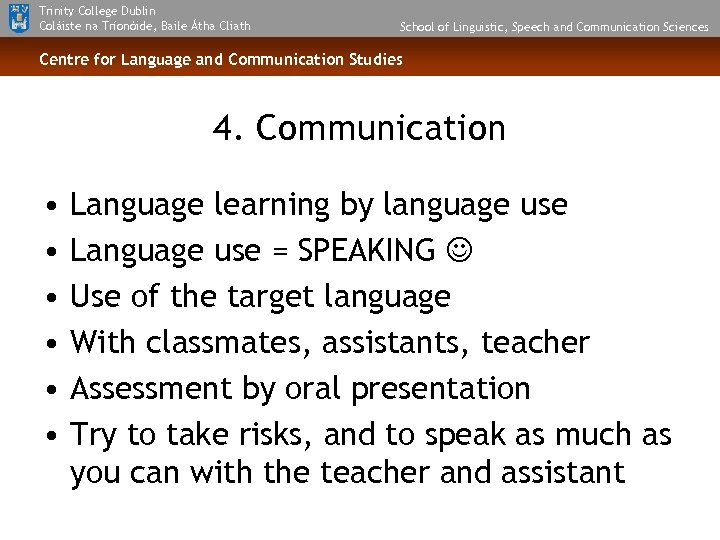 Trinity College Dublin
Coláiste na Tríonóide, Baile Átha Cliath

School of Linguistic, Speech and Communication Sciences

Centre for Language and Communication Studies

4. Communication

• Language learning by language use
• Language use = SPEAKING ☺
• Use of the target language
• With classmates, assistants, teacher
• Assessment by oral presentation
• Try to take risks, and to speak as much as you can with the teacher and assistant